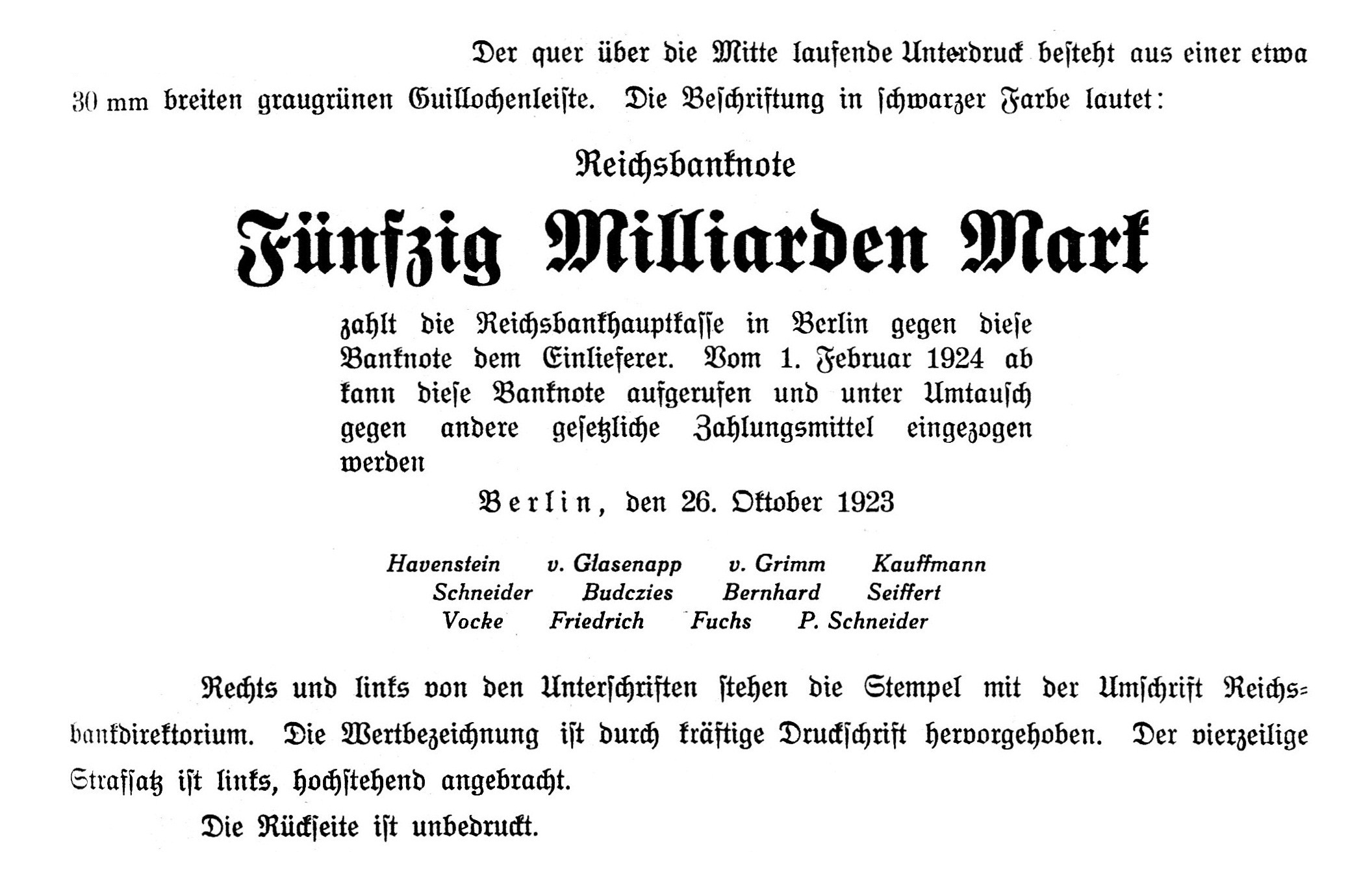 Der quer über die Mitte laufende Unterdruck besteht aus einer etwa 30 mm breiten graugrünen Guillochenleiste. Die Beschriftung in schwarzer Farbe lautet:

Reichsbanknote

Fünfzig Milliarden Mark

zahlt die Reichsbankhauptkasse in Berlin gegen diese Banknote dem Einlieferer. Vom 1. Februar 1924 ab kann diese Banknote aufgerufen und unter Umtausch gegen andere gesetzliche Zahlungsmittel eingezogen werden

Berlin, den 26. Oktober 1923

Havenstein v. Glasenapp v. Grimm Kauffmann
Schneider Budczies Bernhard Seiffert
Vocke Friedrich Fuchs P. Schneider

Rechts und links von den Unterschriften stehen die Stempel mit der Umschrift Reichsbankdirektorium. Die Wertbezeichnung ist durch kräftige Druckschrift hervorgehoben. Der vierzeilige Strafsatz ist links, hochstehend angebracht.

Die Rückseite ist unbedruckt.